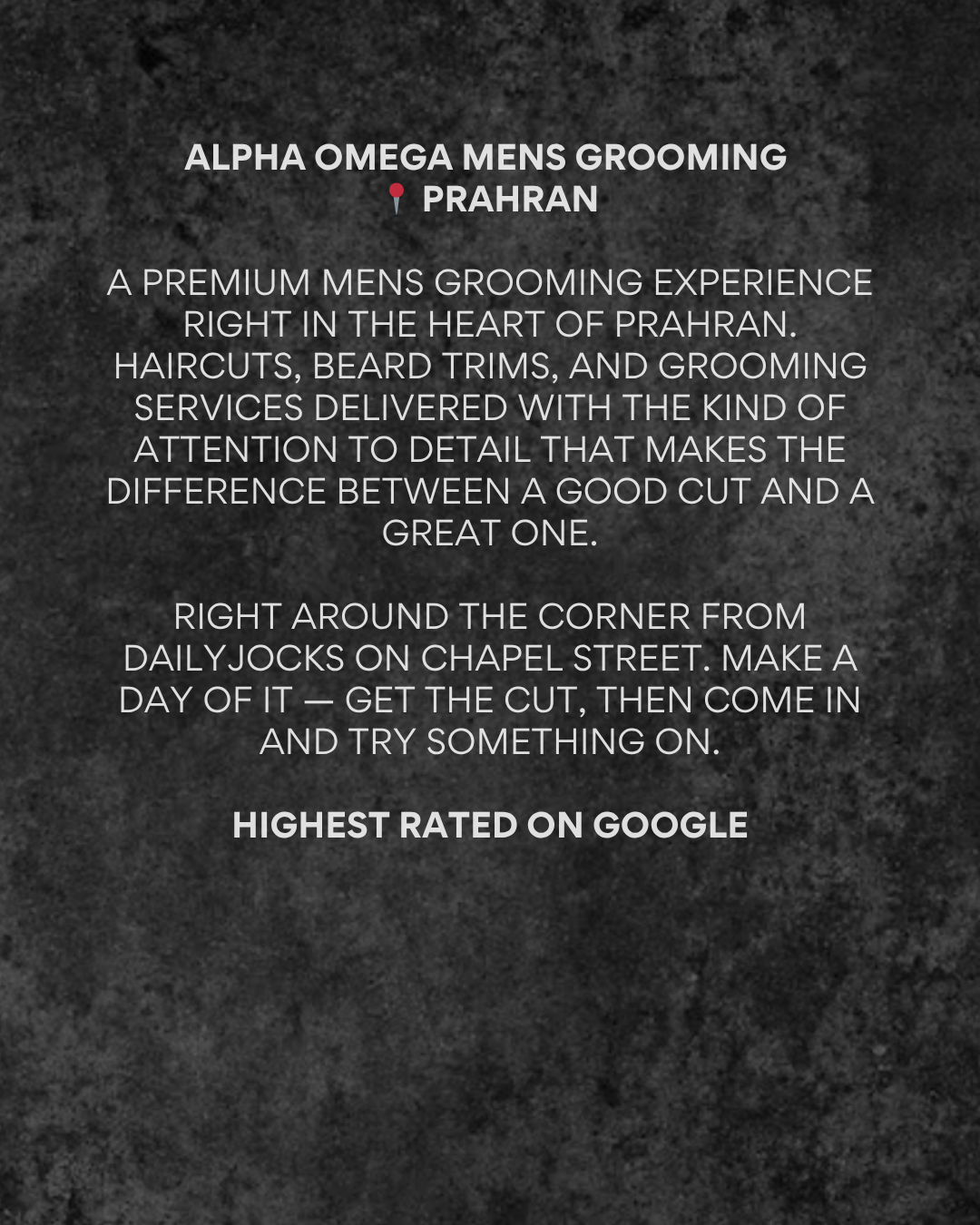 ALPHA OMEGA MENS GROOMING
📍 PRAHRAN

A PREMIUM MENS GROOMING EXPERIENCE RIGHT IN THE HEART OF PRAHRAN. HAIRCUTS, BEARD TRIMS, AND GROOMING SERVICES DELIVERED WITH THE KIND OF ATTENTION TO DETAIL THAT MAKES THE DIFFERENCE BETWEEN A GOOD CUT AND A GREAT ONE.

RIGHT AROUND THE CORNER FROM DAILYJOCKS ON CHAPEL STREET. MAKE A DAY OF IT — GET THE CUT, THEN COME IN AND TRY SOMETHING ON.

HIGHEST RATED ON GOOGLE